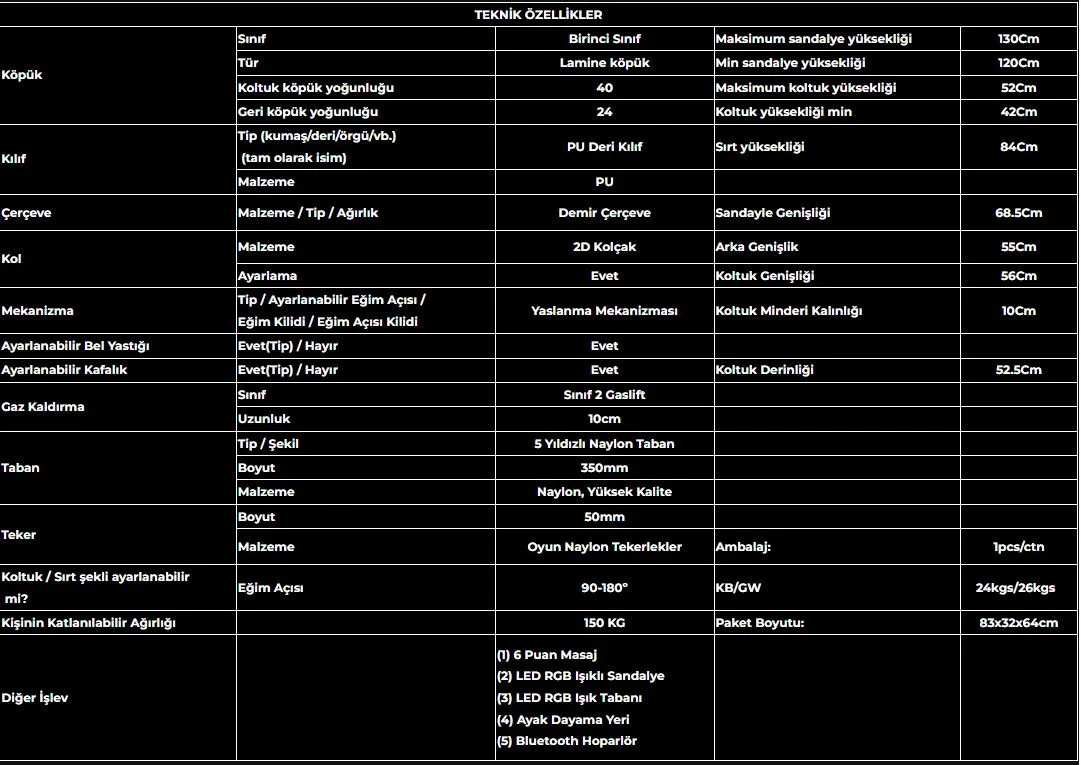 TEKNİK ÖZELLİKLER

| | | | | |
|---|---|---|---|---|
| Köpük | Sınıf | Birinci Sınıf | Maksimum sandalye yüksekliği | 130Cm |
| | Tür | Lamine köpük | Min sandalye yüksekliği | 120Cm |
| | Koltuk köpük yoğunluğu | 40 | Maksimum koltuk yüksekliği | 52Cm |
| | Geri köpük yoğunluğu | 24 | Koltuk yüksekliği min | 42Cm |
| Kılıf | Tip (kumaş/deri/örgü/vb.) (tam olarak isim) | PU Deri Kılıf | Sırt yüksekliği | 84Cm |
| | Malzeme | PU | | |
| Çerçeve | Malzeme / Tip / Ağırlık | Demir Çerçeve | Sandayle Genişliği | 68.5Cm |
| Kol | Malzeme | 2D Kolçak | Arka Genişlik | 55Cm |
| | Ayarlama | Evet | Koltuk Genişliği | 56Cm |
| Mekanizma | Tip / Ayarlanabilir Eğim Açısı / Eğim Kilidi / Eğim Açısı Kilidi | Yaslanma Mekanizması | Koltuk Minderi Kalınlığı | 10Cm |
| Ayarlanabilir Bel Yastığı | Evet(Tip) / Hayır | Evet | | |
| Ayarlanabilir Kafalık | Evet(Tip) / Hayır | Evet | Koltuk Derinliği | 52.5Cm |
| Gaz Kaldırma | Sınıf | Sınıf 2 Gaslift | | |
| | Uzunluk | 10cm | | |
| Taban | Tip / Şekil | 5 Yıldızlı Naylon Taban | | |
| | Boyut | 350mm | | |
| | Malzeme | Naylon, Yüksek Kalite | | |
| Teker | Boyut | 50mm | | |
| | Malzeme | Oyun Naylon Tekerlekler | Ambalaj: | 1pcs/ctn |
| Koltuk / Sırt şekli ayarlanabilir mi? | Eğim Açısı | 90-180° | KB/GW | 24kgs/26kgs |
| Kişinin Katlanılabilir Ağırlığı | | 150 KG | Paket Boyutu: | 83x32x64cm |
| Diğer İşlev | | (1) 6 Puan Masaj (2) LED RGB Işıklı Sandalye (3) LED RGB Işık Tabanı (4) Ayak Dayama Yeri (5) Bluetooth Hoparlör | | |